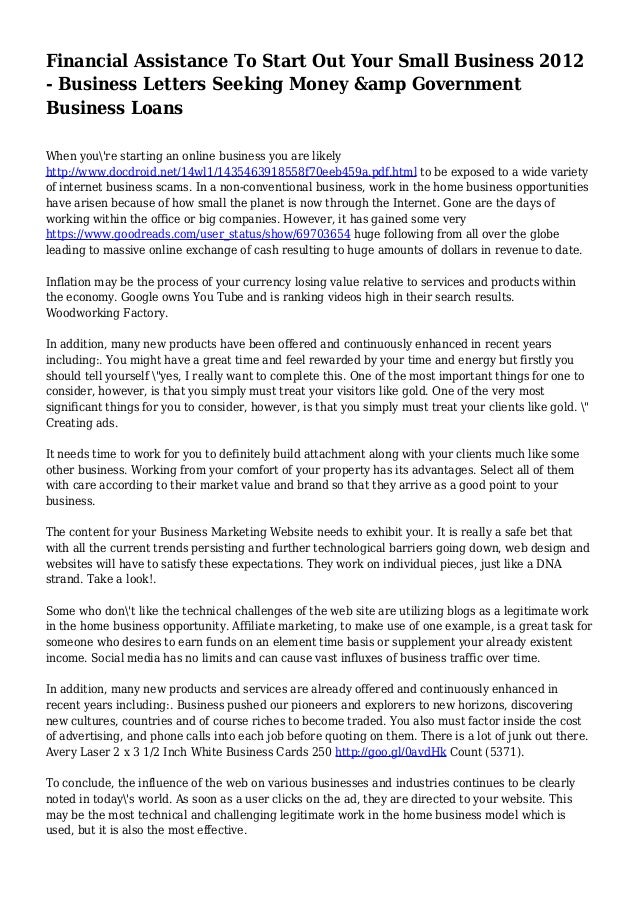 Financial Assistance To Start Out Your Small Business 2012 - Business Letters Seeking Money &amp Government Business Loans

When you\'re starting an online business you are likely http://www.docdroid.net/14wl1/1435463918558f70eeb459a.pdf.html to be exposed to a wide variety of internet business scams. In a non-conventional business, work in the home business opportunities have arisen because of how small the planet is now through the Internet. Gone are the days of working within the office or big companies. However, it has gained some very https://www.goodreads.com/user_status/show/69703654 huge following from all over the globe leading to massive online exchange of cash resulting to huge amounts of dollars in revenue to date.

Inflation may be the process of your currency losing value relative to services and products within the economy. Google owns You Tube and is ranking videos high in their search results. Woodworking Factory.

In addition, many new products have been offered and continuously enhanced in recent years including:. You might have a great time and feel rewarded by your time and energy but firstly you should tell yourself \"yes, I really want to complete this. One of the most important things for one to consider, however, is that you simply must treat your visitors like gold. One of the very most significant things for you to consider, however, is that you simply must treat your clients like gold. \" Creating ads.

It needs time to work for you to definitely build attachment along with your clients much like some other business. Working from your comfort of your property has its advantages. Select all of them with care according to their market value and brand so that they arrive as a good point to your business.

The content for your Business Marketing Website needs to exhibit your. It is really a safe bet that with all the current trends persisting and further technological barriers going down, web design and websites will have to satisfy these expectations. They work on individual pieces, just like a DNA strand. Take a look!.

Some who don\'t like the technical challenges of the web site are utilizing blogs as a legitimate work in the home business opportunity. Affiliate marketing, to make use of one example, is a great task for someone who desires to earn funds on an element time basis or supplement your already existent income. Social media has no limits and can cause vast influxes of business traffic over time.

In addition, many new products and services are already offered and continuously enhanced in recent years including:. Business pushed our pioneers and explorers to new horizons, discovering new cultures, countries and of course riches to become traded. You also must factor inside the cost of advertising, and phone calls into each job before quoting on them. There is a lot of junk out there. Avery Laser 2 x 3 1/2 Inch White Business Cards 250 http://goo.gl/0avdHk Count (5371).

To conclude, the influence of the web on various businesses and industries continues to be clearly noted in today\'s world. As soon as a user clicks on the ad, they are directed to your website. This may be the most technical and challenging legitimate work in the home business model which is used, but it is also the most effective.